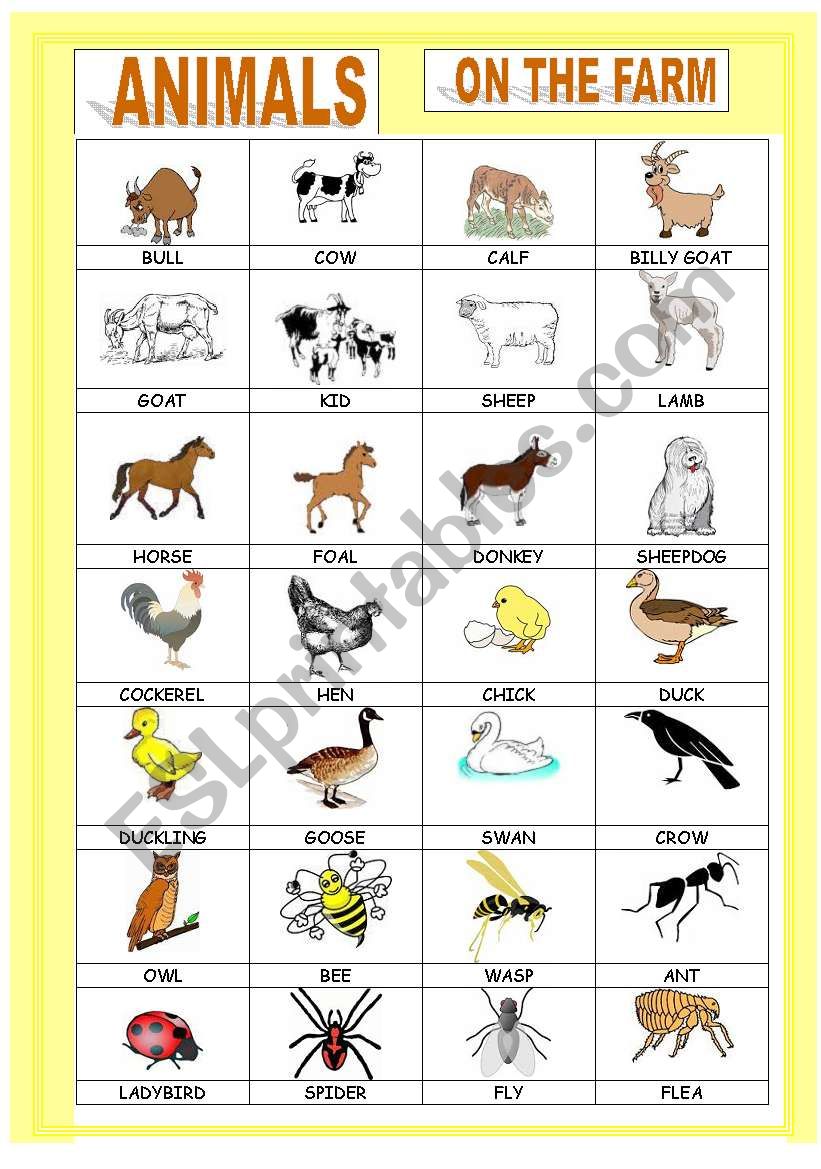 ANIMALS ON THE FARM

| BULL | COW | CALF | BILLY GOAT |
|---|---|---|---|
| GOAT | KID | SHEEP | LAMB |
| HORSE | FOAL | DONKEY | SHEEPDOG |
| COCKEREL | HEN | CHICK | DUCK |
| DUCKLING | GOOSE | SWAN | CROW |
| OWL | BEE | WASP | ANT |
| LADYBIRD | SPIDER | FLY | FLEA |

ESLprintables.com